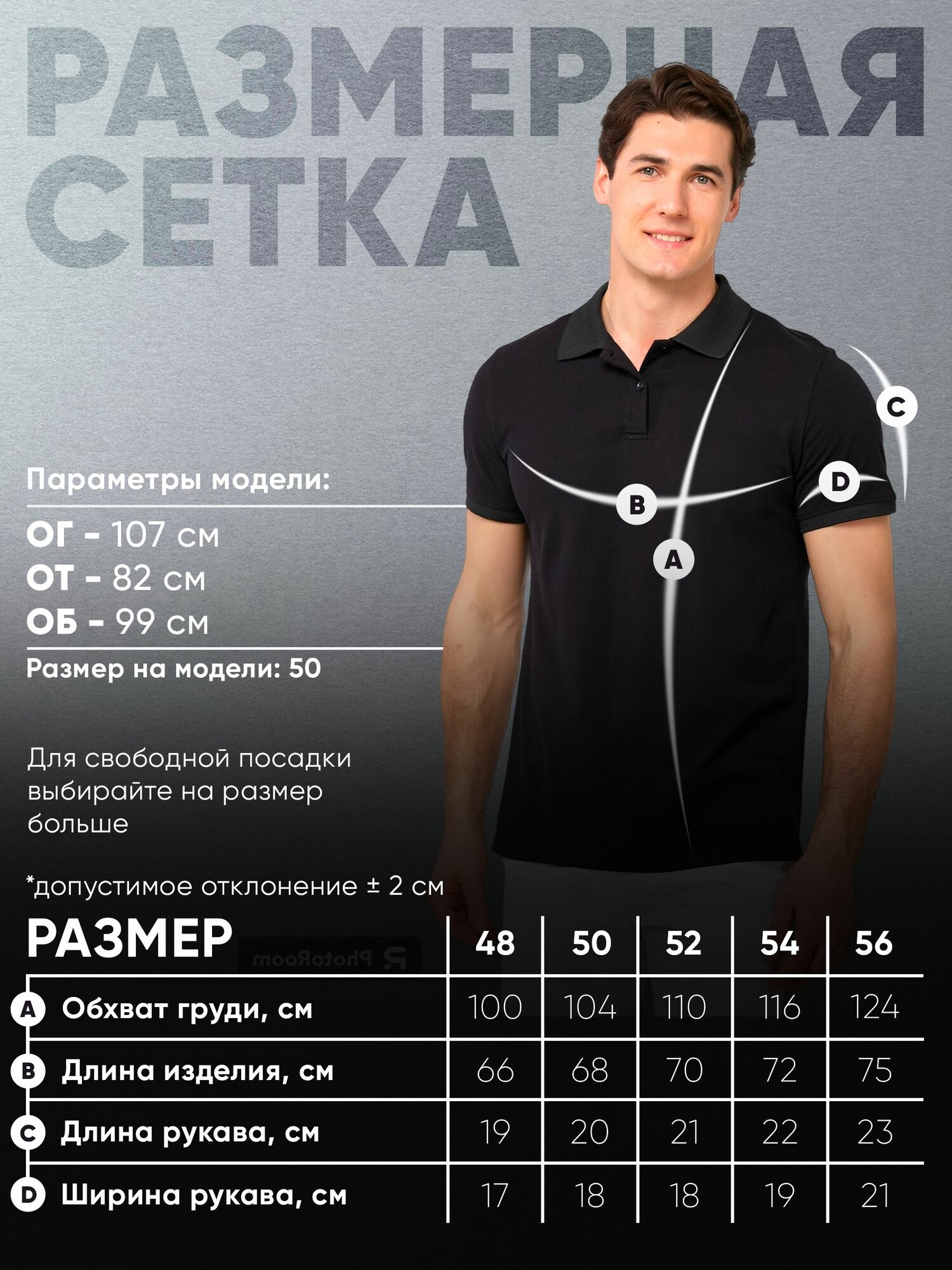 РАЗМЕРНАЯ СЕТКА

C

D

B

A

Параметры модели:

ОГ - 107 см
ОТ - 82 см
ОБ - 99 см

Размер на модели: 50

Для свободной посадки выбирайте на размер больше

*допустимое отклонение ± 2 см

PhotoRoom

| РАЗМЕР | 48 | 50 | 52 | 54 | 56 |
|---|---|---|---|---|---|
| A Обхват груди, см | 100 | 104 | 110 | 116 | 124 |
| B Длина изделия, см | 66 | 68 | 70 | 72 | 75 |
| C Длина рукава, см | 19 | 20 | 21 | 22 | 23 |
| D Ширина рукава, см | 17 | 18 | 18 | 19 | 21 |